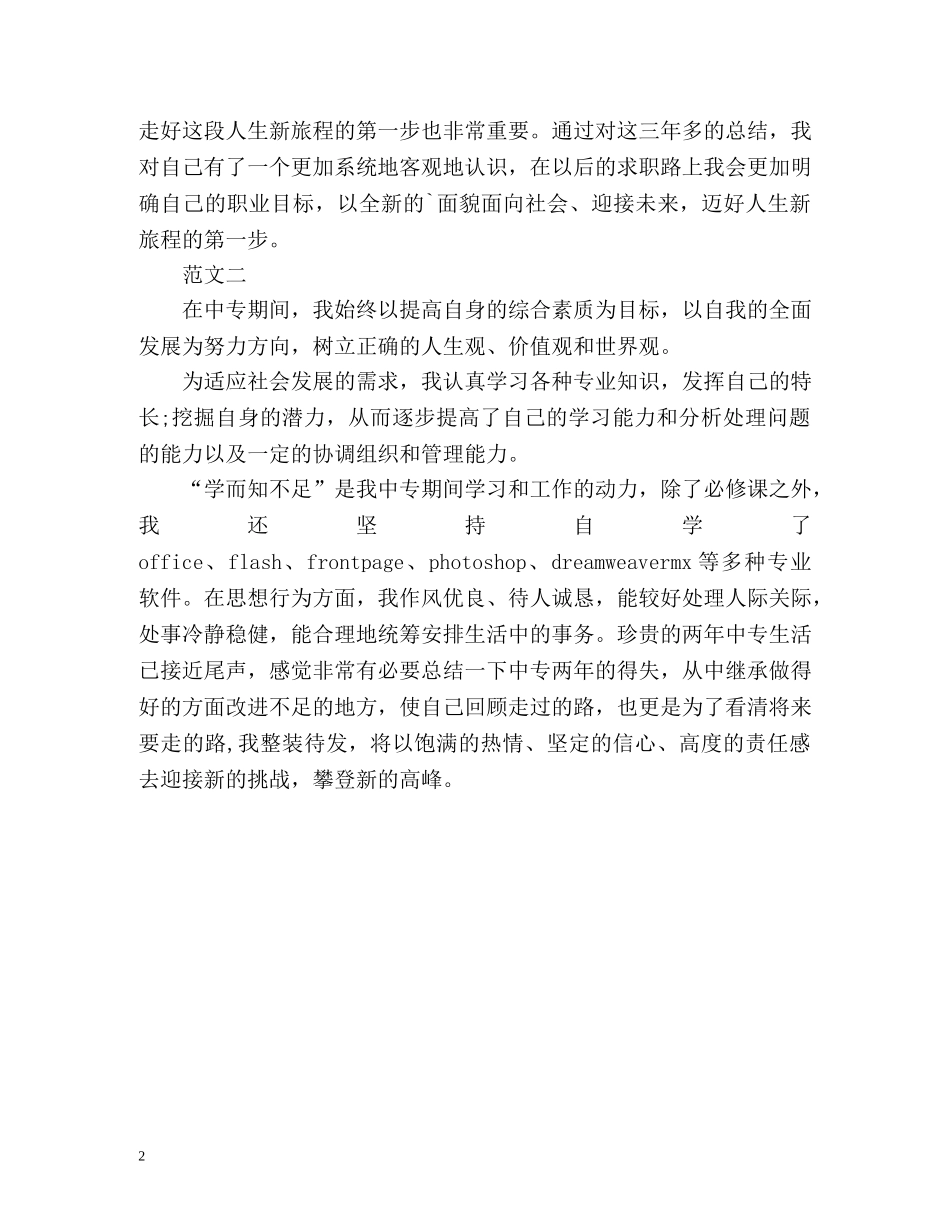 走好这段人生新旅程的第一步也非常重要。通过对这三年多的总结，我对自己有了一个更加系统地客观地认识，在以后的求职路上我会更加明确自己的职业目标，以全新的`面貌面向社会、迎接未来，迈好人生新旅程的第一步。

范文二

在中专期间，我始终以提高自身的综合素质为目标，以自我的全面发展为努力方向，树立正确的人生观、价值观和世界观。

为适应社会发展的需求，我认真学习各种专业知识，发挥自己的特长;挖掘自身的潜力，从而逐步提高了自己的学习能力和分析处理问题的能力以及一定的协调组织和管理能力。

“学而知不足”是我中专期间学习和工作的动力，除了必修课之外，我还坚持自学了office、flash、frontpage、photoshop、dreamweavermx等多种专业软件。在思想行为方面，我作风优良、待人诚恳，能较好处理人际关际，处事冷静稳健，能合理地统筹安排生活中的事务。珍贵的两年中专生活已接近尾声，感觉非常有必要总结一下中专两年的得失，从中继承做得好的方面改进不足的地方，使自己回顾走过的路，也更是为了看清将来要走的路,我整装待发，将以饱满的热情、坚定的信心、高度的责任感去迎接新的挑战，攀登新的高峰。

2